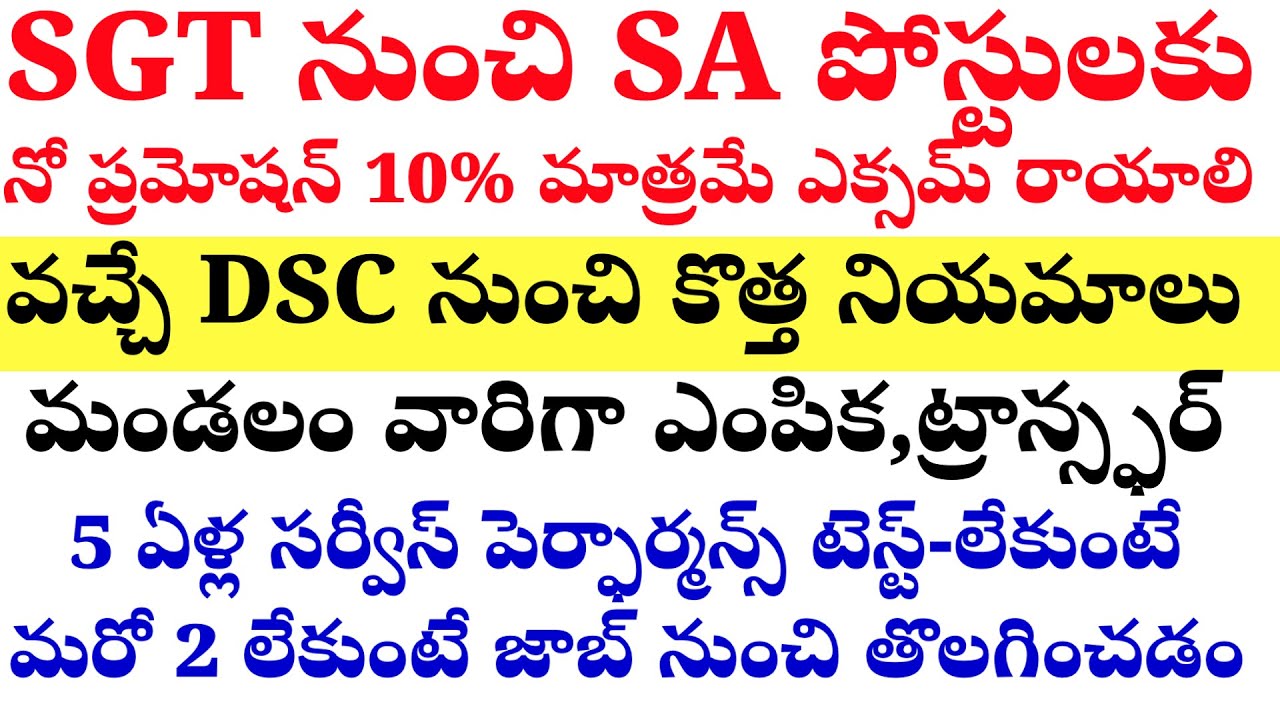 SGT నుంచి SA పోస్టులకు
నో ప్రమోషన్ 10% మాత్రమే ఎక్సమ్ రాయాలి
వచ్చే DSC నుంచి కొత్త నియమాలు
మండలం వారిగా ఎంపిక,ట్రాన్స్ఫర్
5 ఏళ్ల సర్వీస్ పెర్ఫార్మన్స్ టెస్ట్-లేకుంటే
మరో 2 లేకుంటే జాబ్ నుంచి తొలగించడం